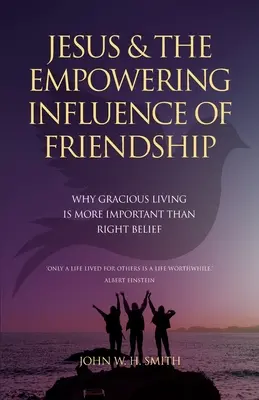 JESUS & THE EMPOWERING INFLUENCE OF FRIENDSHIP

WHY GRACIOUS LIVING IS MORE IMPORTANT THAN RIGHT BELIEF

'ONLY A LIFE LIVED FOR OTHERS IS A LIFE WORTHWHILE.'
ALBERT EINSTEIN

JOHN W. H. SMITH